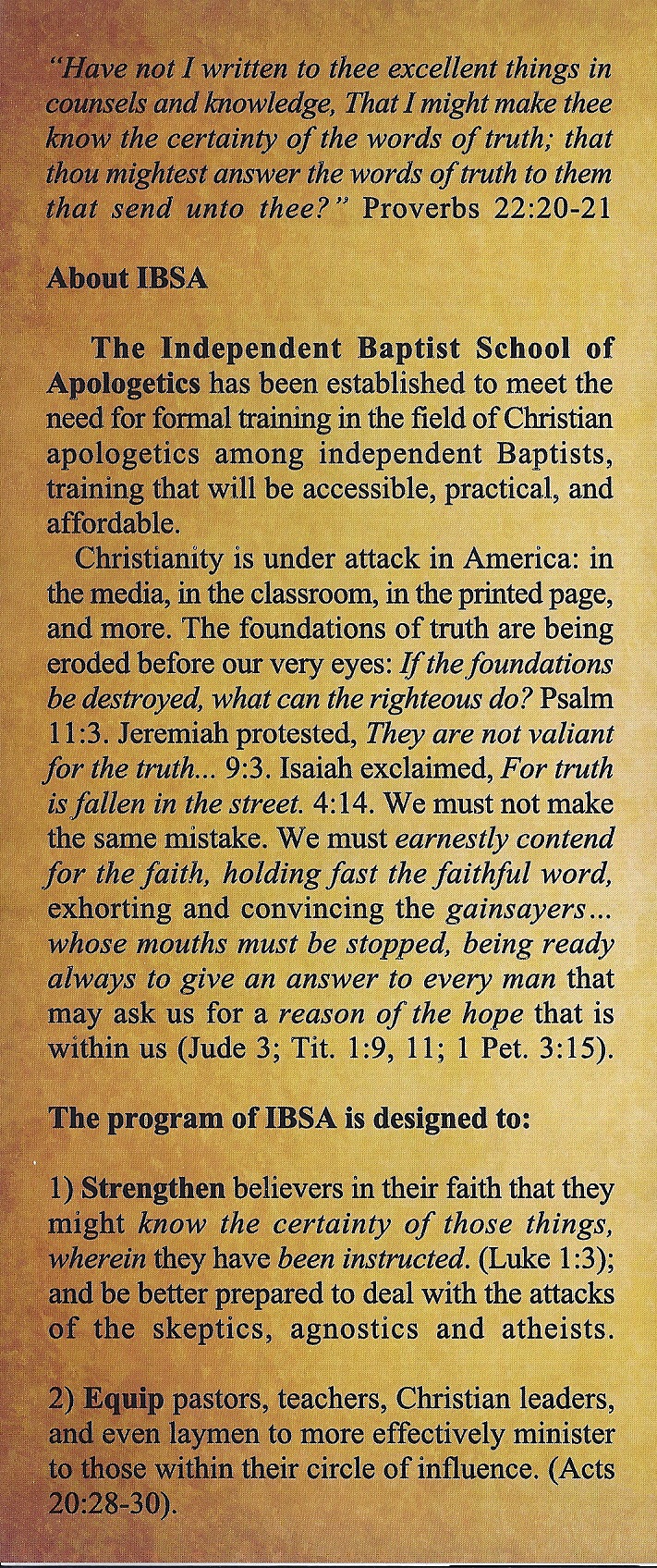 "Have not I written to thee excellent things in counsels and knowledge, That I might make thee know the certainty of the words of truth; that thou mightest answer the words of truth to them that send unto thee?" Proverbs 22:20-21

About IBSA

The Independent Baptist School of Apologetics has been established to meet the need for formal training in the field of Christian apologetics among independent Baptists, training that will be accessible, practical, and affordable.

Christianity is under attack in America: in the media, in the classroom, in the printed page, and more. The foundations of truth are being eroded before our very eyes: If the foundations be destroyed, what can the righteous do? Psalm 11:3. Jeremiah protested, They are not valiant for the truth... 9:3. Isaiah exclaimed, For truth is fallen in the street. 4:14. We must not make the same mistake. We must earnestly contend for the faith, holding fast the faithful word, exhorting and convincing the gainsayers... whose mouths must be stopped, being ready always to give an answer to every man that may ask us for a reason of the hope that is within us (Jude 3; Tit. 1:9, 11; 1 Pet. 3:15).

The program of IBSA is designed to:

1) Strengthen believers in their faith that they might know the certainty of those things, wherein they have been instructed. (Luke 1:3); and be better prepared to deal with the attacks of the skeptics, agnostics and atheists.

2) Equip pastors, teachers, Christian leaders, and even laymen to more effectively minister to those within their circle of influence. (Acts 20:28-30).